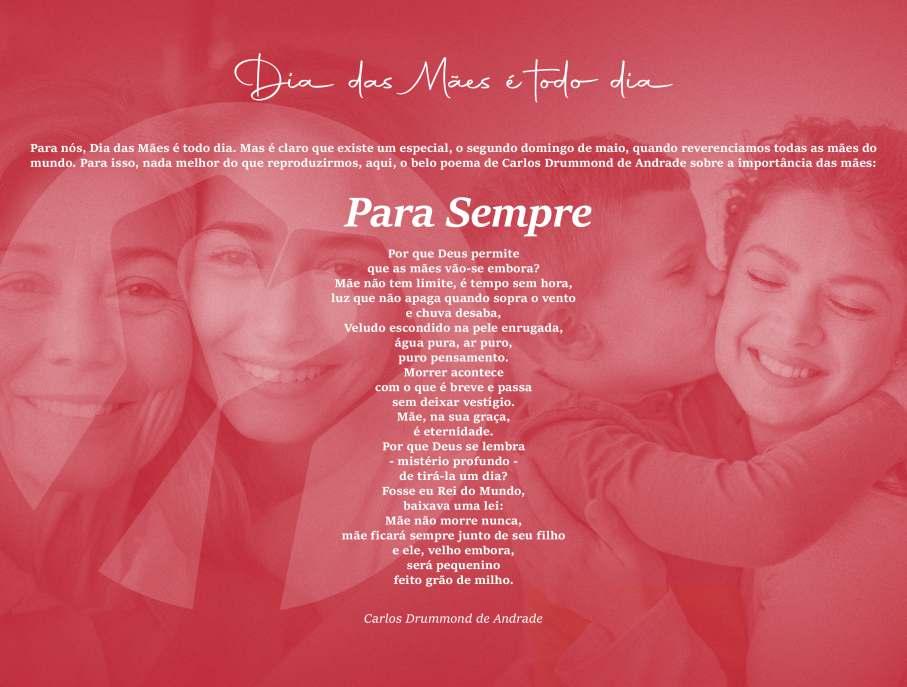 Dia das Mães é todo dia

Para nós, Dia das Mães é todo dia. Mas é claro que existe um especial, o segundo domingo de maio, quando reverenciamos todas as mães do mundo. Para isso, nada melhor do que reproduzirmos, aqui, o belo poema de Carlos Drummond de Andrade sobre a importância das mães:

Para Sempre

Por que Deus permite
que as mães vão-se embora?
Mãe não tem limite, é tempo sem hora,
luz que não apaga quando sopra o vento
e chuva desaba,
Veludo escondido na pele enrugada,
água pura, ar puro,
puro pensamento.
Morrer acontece
com o que é breve e passa
sem deixar vestígio.
Mãe, na sua graça,
é eternidade.
Por que Deus se lembra
- mistério profundo -
de tirá-la um dia?
Fosse eu Rei do Mundo,
baixava uma lei:
Mãe não morre nunca,
mãe ficará sempre junto de seu filho
e ele, velho embora,
será pequenino
feito grão de milho.

Carlos Drummond de Andrade